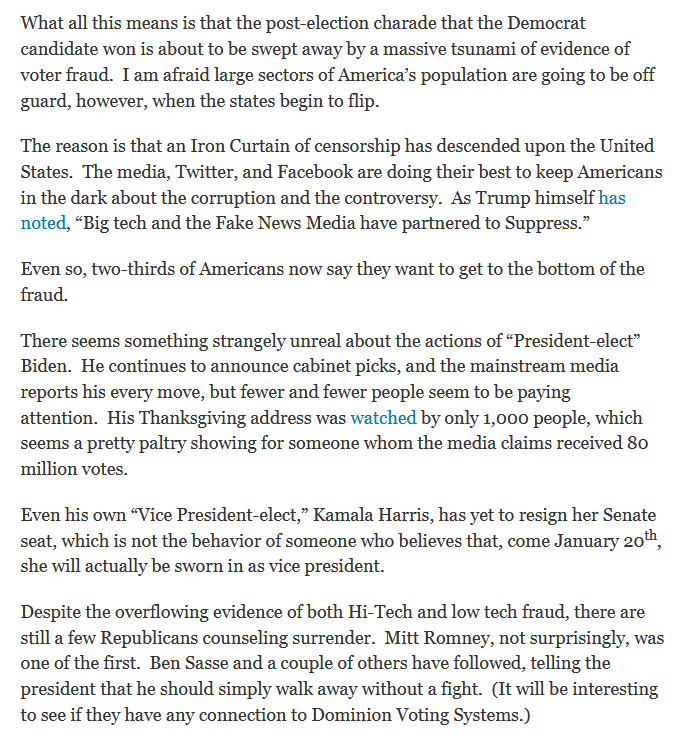 What all this means is that the post-election charade that the Democrat candidate won is about to be swept away by a massive tsunami of evidence of voter fraud. I am afraid large sectors of America's population are going to be off guard, however, when the states begin to flip.

The reason is that an Iron Curtain of censorship has descended upon the United States. The media, Twitter, and Facebook are doing their best to keep Americans in the dark about the corruption and the controversy. As Trump himself has noted, "Big tech and the Fake News Media have partnered to Suppress."

Even so, two-thirds of Americans now say they want to get to the bottom of the fraud.

There seems something strangely unreal about the actions of "President-elect" Biden. He continues to announce cabinet picks, and the mainstream media reports his every move, but fewer and fewer people seem to be paying attention. His Thanksgiving address was watched by only 1,000 people, which seems a pretty paltry showing for someone whom the media claims received 80 million votes.

Even his own "Vice President-elect," Kamala Harris, has yet to resign her Senate seat, which is not the behavior of someone who believes that, come January 20$^{th}$, she will actually be sworn in as vice president.

Despite the overflowing evidence of both Hi-Tech and low tech fraud, there are still a few Republicans counseling surrender. Mitt Romney, not surprisingly, was one of the first. Ben Sasse and a couple of others have followed, telling the president that he should simply walk away without a fight. (It will be interesting to see if they have any connection to Dominion Voting Systems.)